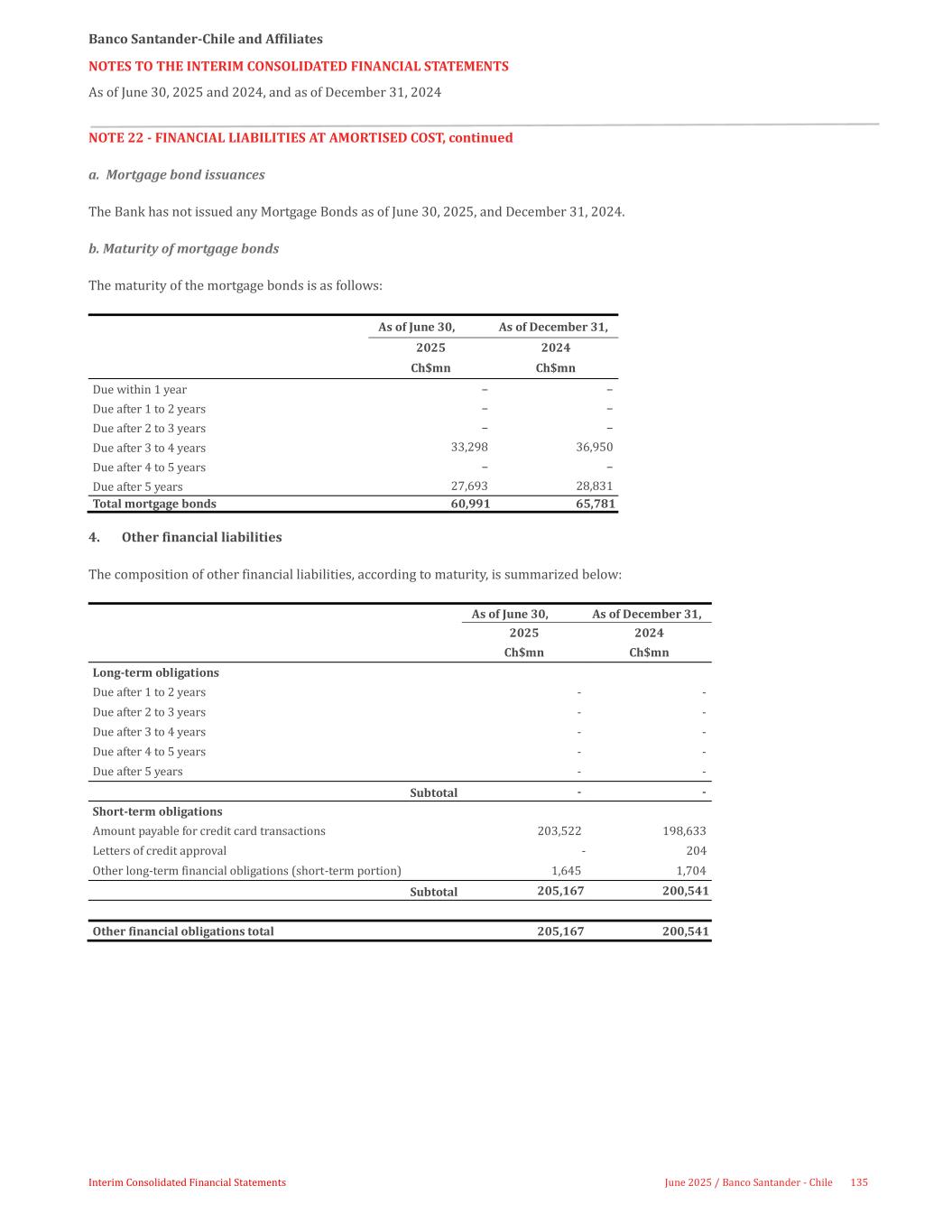 Banco Santander-Chile and Affiliates

NOTES TO THE INTERIM CONSOLIDATED FINANCIAL STATEMENTS

As of June 30, 2025 and 2024, and as of December 31, 2024

NOTE 22 - FINANCIAL LIABILITIES AT AMORTISED COST, continued

a. Mortgage bond issuances

The Bank has not issued any Mortgage Bonds as of June 30, 2025, and December 31, 2024.

b. Maturity of mortgage bonds

The maturity of the mortgage bonds is as follows:

| | As of June 30, 2025 Ch$mn | As of December 31, 2024 Ch$mn |
|---|---|---|
| Due within 1 year | – | – |
| Due after 1 to 2 years | – | – |
| Due after 2 to 3 years | – | – |
| Due after 3 to 4 years | 33,298 | 36,950 |
| Due after 4 to 5 years | – | – |
| Due after 5 years | 27,693 | 28,831 |
| Total mortgage bonds | 60,991 | 65,781 |

4. Other financial liabilities

The composition of other financial liabilities, according to maturity, is summarized below:

| | As of June 30, 2025 Ch$mn | As of December 31, 2024 Ch$mn |
|---|---|---|
| Long-term obligations | | |
| Due after 1 to 2 years | - | - |
| Due after 2 to 3 years | - | - |
| Due after 3 to 4 years | - | - |
| Due after 4 to 5 years | - | - |
| Due after 5 years | - | - |
| Subtotal | - | - |
| Short-term obligations | | |
| Amount payable for credit card transactions | 203,522 | 198,633 |
| Letters of credit approval | - | 204 |
| Other long-term financial obligations (short-term portion) | 1,645 | 1,704 |
| Subtotal | 205,167 | 200,541 |
| Other financial obligations total | 205,167 | 200,541 |

Interim Consolidated Financial Statements June 2025 / Banco Santander - Chile 135